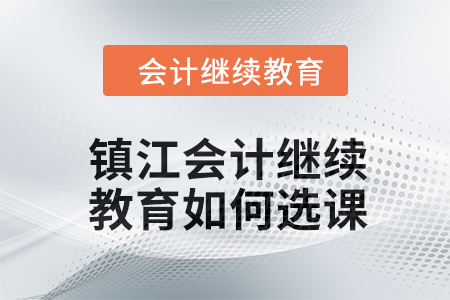 会计继续教育

镇江会计继续教育如何选课